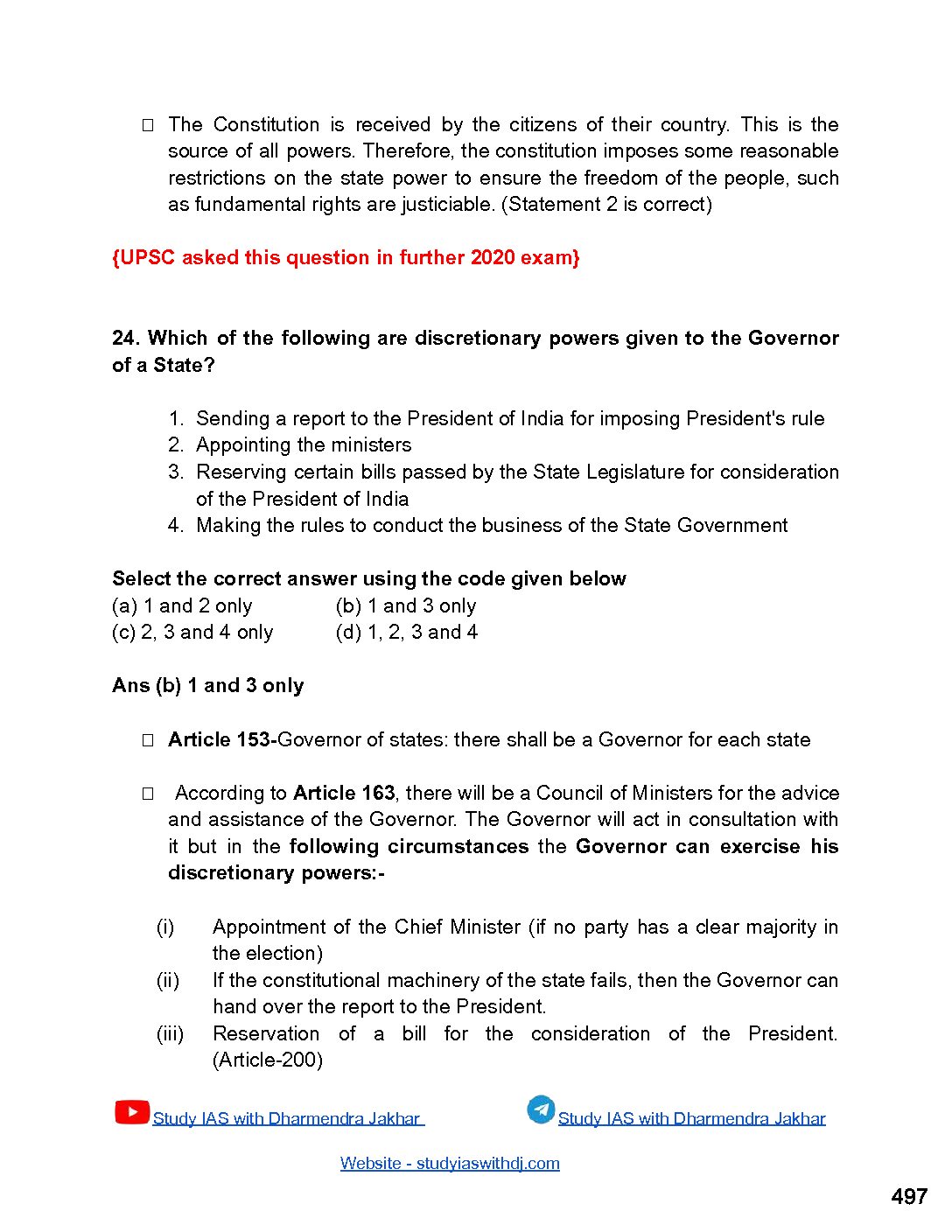 □ The Constitution is received by the citizens of their country. This is the source of all powers. Therefore, the constitution imposes some reasonable restrictions on the state power to ensure the freedom of the people, such as fundamental rights are justiciable. (Statement 2 is correct)

{UPSC asked this question in further 2020 exam}

24. Which of the following are discretionary powers given to the Governor of a State?

1. Sending a report to the President of India for imposing President's rule
2. Appointing the ministers
3. Reserving certain bills passed by the State Legislature for consideration of the President of India
4. Making the rules to conduct the business of the State Government

Select the correct answer using the code given below
(a) 1 and 2 only (b) 1 and 3 only
(c) 2, 3 and 4 only (d) 1, 2, 3 and 4

Ans (b) 1 and 3 only

□ Article 153-Governor of states: there shall be a Governor for each state

□ According to Article 163, there will be a Council of Ministers for the advice and assistance of the Governor. The Governor will act in consultation with it but in the following circumstances the Governor can exercise his discretionary powers:-

(i) Appointment of the Chief Minister (if no party has a clear majority in the election)
(ii) If the constitutional machinery of the state fails, then the Governor can hand over the report to the President.
(iii) Reservation of a bill for the consideration of the President. (Article-200)

Study IAS with Dharmendra Jakhar Study IAS with Dharmendra Jakhar

Website - studyiaswithdj.com

497